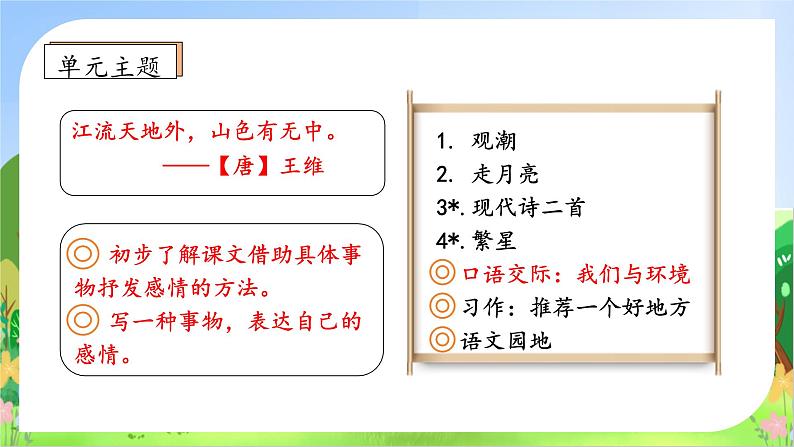 单元主题

江流天地外，山色有无中。
——【唐】王维

◎ 初步了解课文借助具体事物抒发感情的方法。
◎ 写一种事物，表达自己的感情。

1. 观潮
2. 走月亮
3*. 现代诗二首
4*. 繁星
◎口语交际：我们与环境
◎习作：推荐一个好地方
◎语文园地